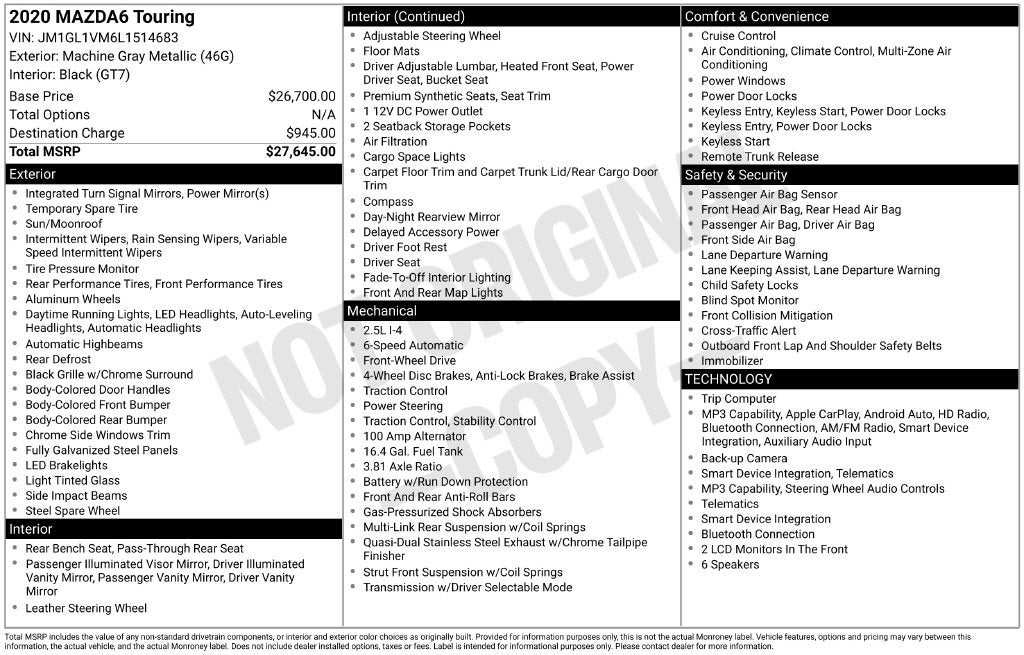 2020 MAZDA6 Touring
VIN: JM1GL1VM6L1514683
Exterior: Machine Gray Metallic (46G)
Interior: Black (GT7)

| | |
|---|---|
| Base Price | $26,700.00 |
| Total Options | N/A |
| Destination Charge | $945.00 |
| Total MSRP | $27,645.00 |

Exterior
- Integrated Turn Signal Mirrors, Power Mirror(s)
- Temporary Spare Tire
- Sun/Moonroof
- Intermittent Wipers, Rain Sensing Wipers, Variable Speed Intermittent Wipers
- Tire Pressure Monitor
- Rear Performance Tires, Front Performance Tires
- Aluminum Wheels
- Daytime Running Lights, LED Headlights, Auto-Leveling Headlights, Automatic Headlights
- Automatic Highbeams
- Rear Defrost
- Black Grille w/Chrome Surround
- Body-Colored Door Handles
- Body-Colored Front Bumper
- Body-Colored Rear Bumper
- Chrome Side Windows Trim
- Fully Galvanized Steel Panels
- LED Brakelights
- Light Tinted Glass
- Side Impact Beams
- Steel Spare Wheel

Interior
- Rear Bench Seat, Pass-Through Rear Seat
- Passenger Illuminated Visor Mirror, Driver Illuminated Vanity Mirror, Passenger Vanity Mirror, Driver Vanity Mirror
- Leather Steering Wheel

Interior (Continued)
- Adjustable Steering Wheel
- Floor Mats
- Driver Adjustable Lumbar, Heated Front Seat, Power Driver Seat, Bucket Seat
- Premium Synthetic Seats, Seat Trim
- 1 12V DC Power Outlet
- 2 Seatback Storage Pockets
- Air Filtration
- Cargo Space Lights
- Carpet Floor Trim and Carpet Trunk Lid/Rear Cargo Door Trim
- Compass
- Day-Night Rearview Mirror
- Delayed Accessory Power
- Driver Foot Rest
- Driver Seat
- Fade-To-Off Interior Lighting
- Front And Rear Map Lights

Mechanical
- 2.5L I-4
- 6-Speed Automatic
- Front-Wheel Drive
- 4-Wheel Disc Brakes, Anti-Lock Brakes, Brake Assist
- Traction Control
- Power Steering
- Traction Control, Stability Control
- 100 Amp Alternator
- 16.4 Gal. Fuel Tank
- 3.81 Axle Ratio
- Battery w/Run Down Protection
- Front And Rear Anti-Roll Bars
- Gas-Pressurized Shock Absorbers
- Multi-Link Rear Suspension w/Coil Springs
- Quasi-Dual Stainless Steel Exhaust w/Chrome Tailpipe Finisher
- Strut Front Suspension w/Coil Springs
- Transmission w/Driver Selectable Mode

Comfort & Convenience
- Cruise Control
- Air Conditioning, Climate Control, Multi-Zone Air Conditioning
- Power Windows
- Power Door Locks
- Keyless Entry, Keyless Start, Power Door Locks
- Keyless Entry, Power Door Locks
- Keyless Start
- Remote Trunk Release

Safety & Security
- Passenger Air Bag Sensor
- Front Head Air Bag, Rear Head Air Bag
- Passenger Air Bag, Driver Air Bag
- Front Side Air Bag
- Lane Departure Warning
- Lane Keeping Assist, Lane Departure Warning
- Child Safety Locks
- Blind Spot Monitor
- Front Collision Mitigation
- Cross-Traffic Alert
- Outboard Front Lap And Shoulder Safety Belts
- Immobilizer

TECHNOLOGY
- Trip Computer
- MP3 Capability, Apple CarPlay, Android Auto, HD Radio, Bluetooth Connection, AM/FM Radio, Smart Device Integration, Auxiliary Audio Input
- Back-up Camera
- Smart Device Integration, Telematics
- MP3 Capability, Steering Wheel Audio Controls
- Telematics
- Smart Device Integration
- Bluetooth Connection
- 2 LCD Monitors In The Front
- 6 Speakers

NOT ORIGINAL COPY

Total MSRP includes the value of any non-standard drivetrain components, or interior and exterior color choices as originally built. Provided for information purposes only, this is not the actual Monroney label. Vehicle features, options and pricing may vary between this information, the actual vehicle, and the actual Monroney label. Does not include dealer installed options, taxes or fees. Label is intended for informational purposes only. Please contact dealer for more information.